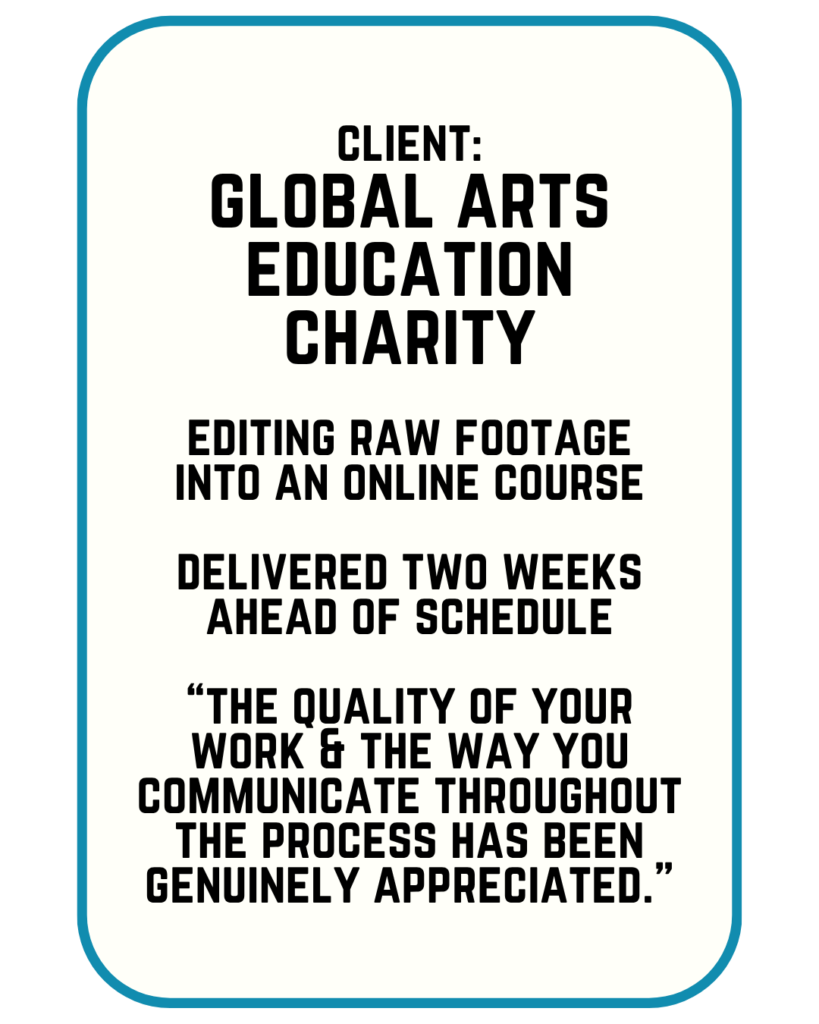 CLIENT:
GLOBAL ARTS EDUCATION CHARITY

EDITING RAW FOOTAGE INTO AN ONLINE COURSE

DELIVERED TWO WEEKS AHEAD OF SCHEDULE

"THE QUALITY OF YOUR WORK & THE WAY YOU COMMUNICATE THROUGHOUT THE PROCESS HAS BEEN GENUINELY APPRECIATED."